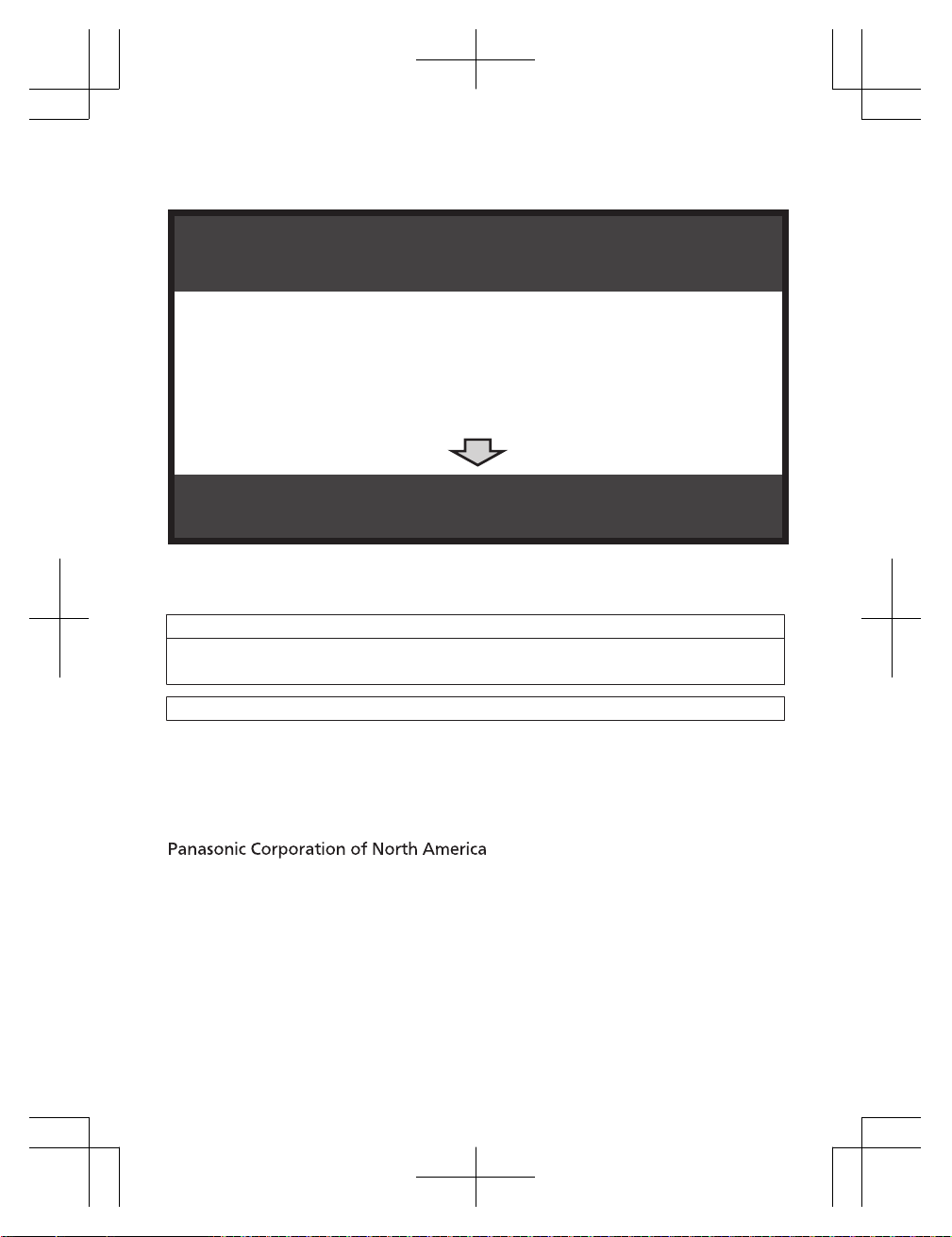 Panasonic Corporation of North America